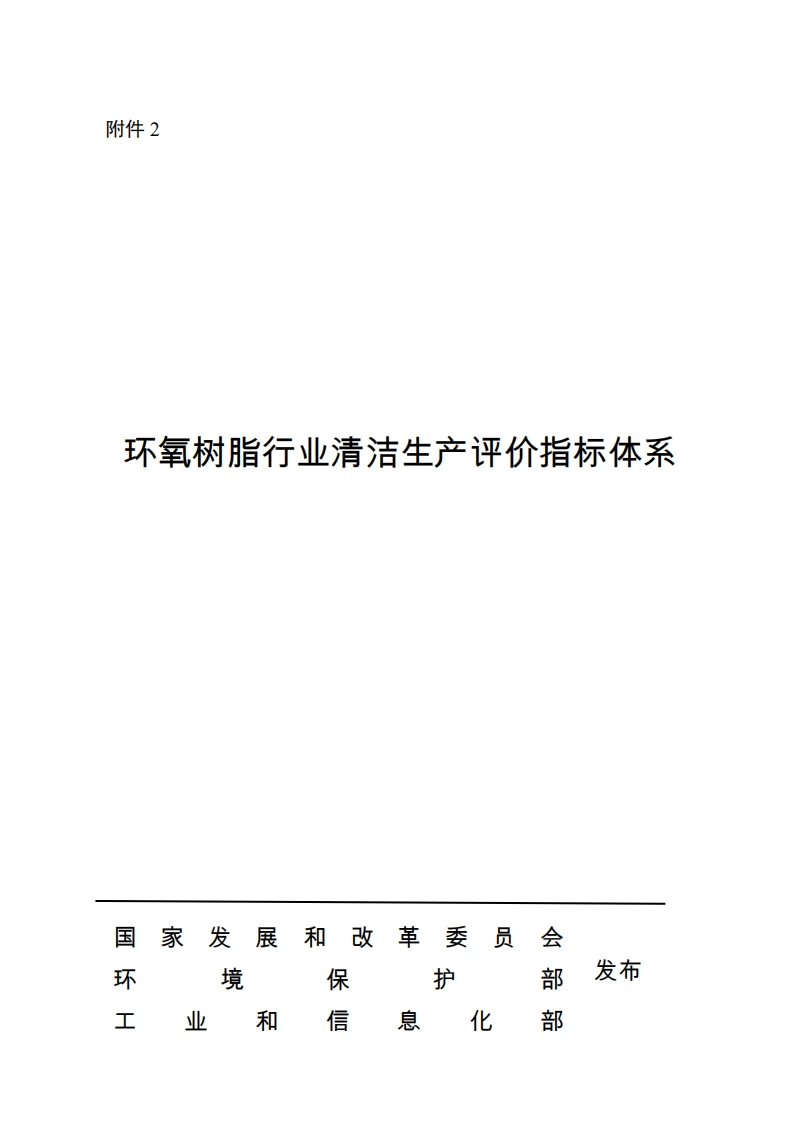 附件2

环氧树脂行业清洁生产评价指标体系

国家发展和改革委员会
环境保护部
工业和信息化部

发布